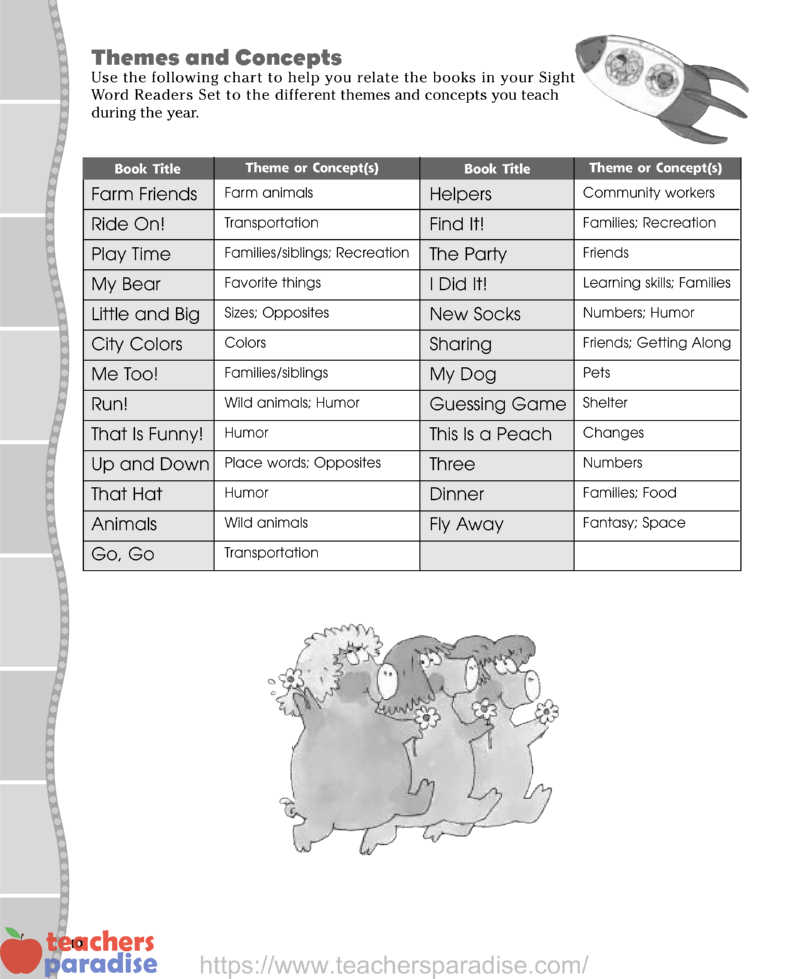 Themes and Concepts

Use the following chart to help you relate the books in your Sight Word Readers Set to the different themes and concepts you teach during the year.

| Book Title | Theme or Concept(s) | Book Title | Theme or Concept(s) |
|---|---|---|---|
| Farm Friends | Farm animals | Helpers | Community workers |
| Ride On! | Transportation | Find It! | Families; Recreation |
| Play Time | Families/siblings; Recreation | The Party | Friends |
| My Bear | Favorite things | I Did It! | Learning skills; Families |
| Little and Big | Sizes; Opposites | New Socks | Numbers; Humor |
| City Colors | Colors | Sharing | Friends; Getting Along |
| Me Too! | Families/siblings | My Dog | Pets |
| Run! | Wild animals; Humor | Guessing Game | Shelter |
| That Is Funny! | Humor | This Is a Peach | Changes |
| Up and Down | Place words; Opposites | Three | Numbers |
| That Hat | Humor | Dinner | Families; Food |
| Animals | Wild animals | Fly Away | Fantasy; Space |
| Go, Go | Transportation | | |

10

teachers paradise

https://www.teachersparadise.com/